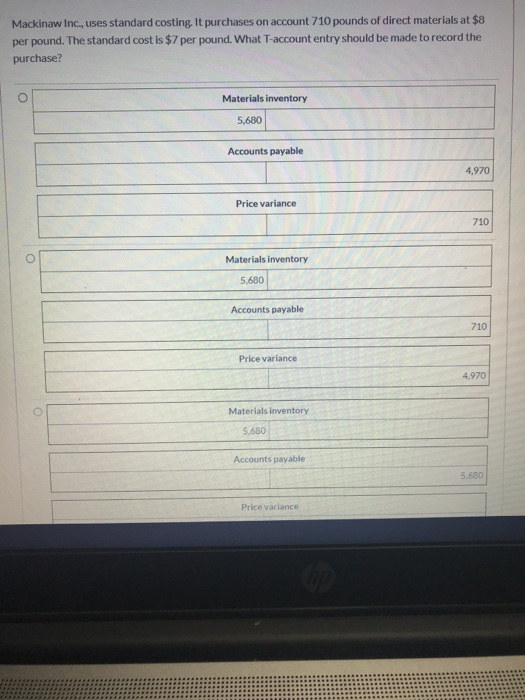 Mackinaw Inc., uses standard costing. It purchases on account 710 pounds of direct materials at $8 per pound. The standard cost is $7 per pound. What T-account entry should be made to record the purchase?

| Materials inventory | |
|---|---|
| 5,680 | |

| Accounts payable | |
|---|---|
| | 4,970 |

| Price variance | |
|---|---|
| | 710 |

| Materials inventory | |
|---|---|
| 5,680 | |

| Accounts payable | |
|---|---|
| | 710 |

| Price variance | |
|---|---|
| | 4,970 |

| Materials inventory | |
|---|---|
| 5,680 | |

| Accounts payable | |
|---|---|
| | 5,680 |

Price variance

hp